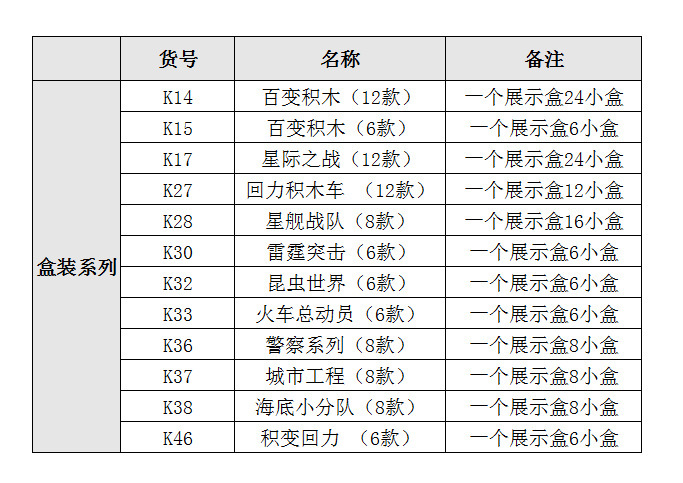 |  | 货号 | 名称 | 备注 |
|---|---|---|---|
| 盒装系列 | K14 | 百变积木（12款） | 一个展示盒24小盒 |
|  | K15 | 百变积木（6款） | 一个展示盒6小盒 |
|  | K17 | 星际之战（12款） | 一个展示盒24小盒 |
|  | K27 | 回力积木车 （12款） | 一个展示盒12小盒 |
|  | K28 | 星舰战队（8款） | 一个展示盒16小盒 |
|  | K30 | 雷霆突击（6款） | 一个展示盒6小盒 |
|  | K32 | 昆虫世界（6款） | 一个展示盒6小盒 |
|  | K33 | 火车总动员（6款） | 一个展示盒6小盒 |
|  | K36 | 警察系列（8款） | 一个展示盒8小盒 |
|  | K37 | 城市工程（8款） | 一个展示盒8小盒 |
|  | K38 | 海底小分队（8款） | 一个展示盒8小盒 |
|  | K46 | 积变回力 （6款） | 一个展示盒6小盒 |